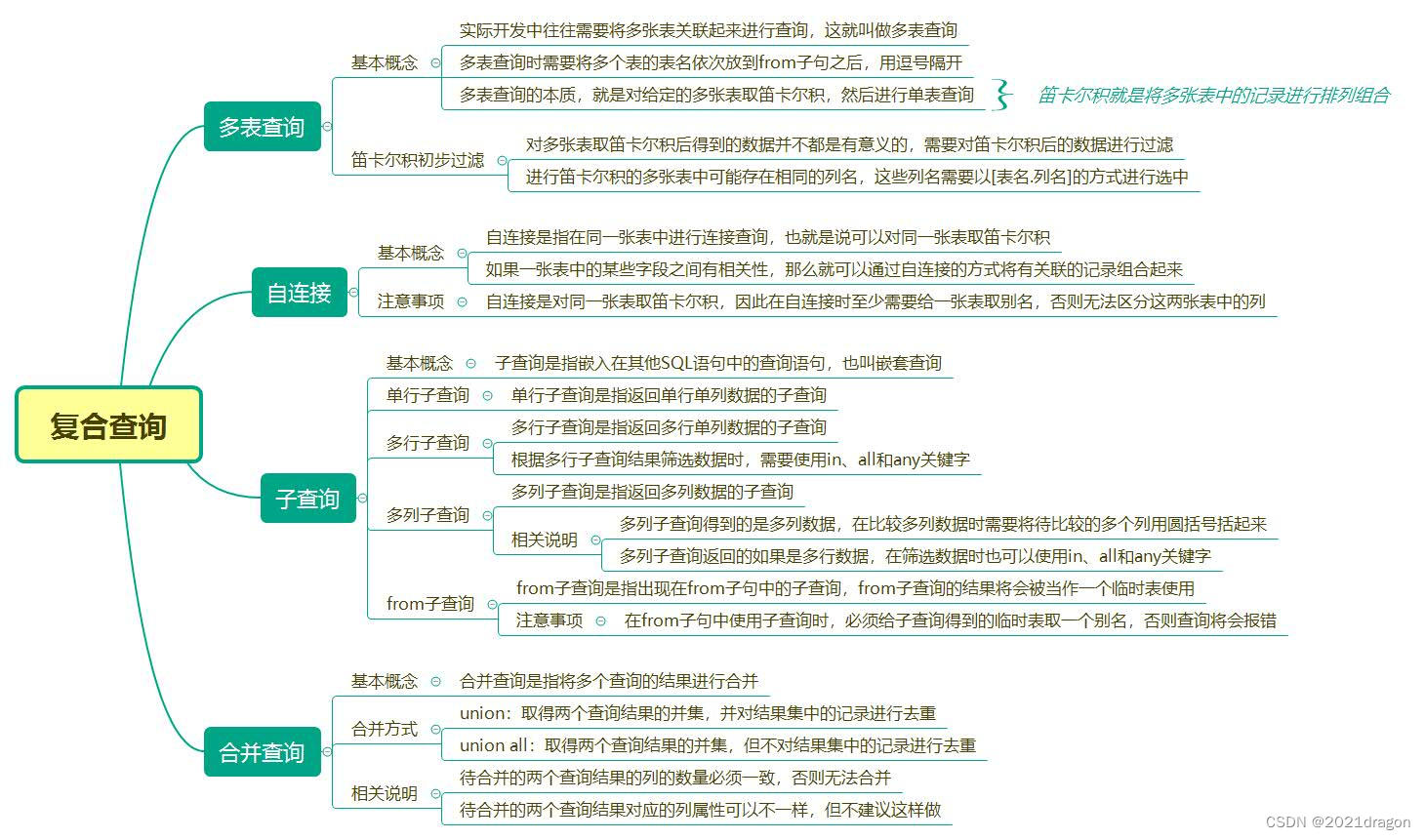 复合查询

多表查询

基本概念
实际开发中往往需要将多张表关联起来进行查询，这就叫做多表查询
多表查询时需要将多个表的表名依次放到from子句之后，用逗号隔开
多表查询的本质，就是对给定的多张表取笛卡尔积，然后进行单表查询
笛卡尔积就是将多张表中的记录进行排列组合

笛卡尔积初步过滤
对多张表取笛卡尔积后得到的数据并不都是有意义的，需要对笛卡尔积后的数据进行过滤
进行笛卡尔积的多张表中可能存在相同的列名，这些列名需要以[表名.列名]的方式进行选中

自连接

基本概念
自连接是指在同一张表中进行连接查询，也就是说可以对同一张表取笛卡尔积
如果一张表中的某些字段之间有相关性，那么就可以通过自连接的方式将有关联的记录组合起来

注意事项
自连接是对同一张表取笛卡尔积，因此在自连接时至少需要给一张表取别名，否则无法区分这两张表中的列

子查询

基本概念
子查询是指嵌入在其他SQL语句中的查询语句，也叫嵌套查询

单行子查询
单行子查询是指返回单行单列数据的子查询

多行子查询
多行子查询是指返回多行单列数据的子查询
根据多行子查询结果筛选数据时，需要使用in、all和any关键字

多列子查询
多列子查询是指返回多列数据的子查询
相关说明
多列子查询得到的是多列数据，在比较多列数据时需要将待比较的多个列用圆括号括起来
多列子查询返回的如果是多行数据，在筛选数据时也可以使用in、all和any关键字

from子查询
from子查询是指出现在from子句中的子查询，from子查询的结果将会被当作一个临时表使用
注意事项
在from子句中使用子查询时，必须给子查询得到的临时表取一个别名，否则查询将会报错

合并查询

基本概念
合并查询是指将多个查询的结果进行合并

合并方式
union：取得两个查询结果的并集，并对结果集中的记录进行去重
union all：取得两个查询结果的并集，但不对结果集中的记录进行去重

相关说明
待合并的两个查询结果的列的数量必须一致，否则无法合并
待合并的两个查询结果对应的列属性可以不一样，但不建议这样做

CSDN @2021dragon